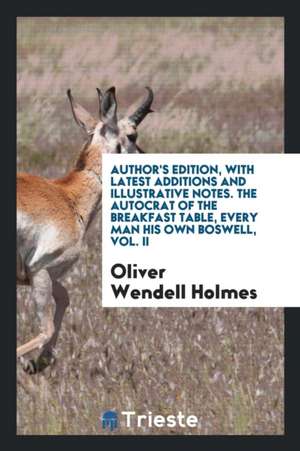 AUTHOR'S EDITION, WITH LATEST ADDITIONS AND ILLUSTRATIVE NOTES. THE AUTOCRAT OF THE BREAKFAST TABLE, EVERY MAN HIS OWN BOSWELL, VOL. II

Oliver Wendell Holmes

Trieste